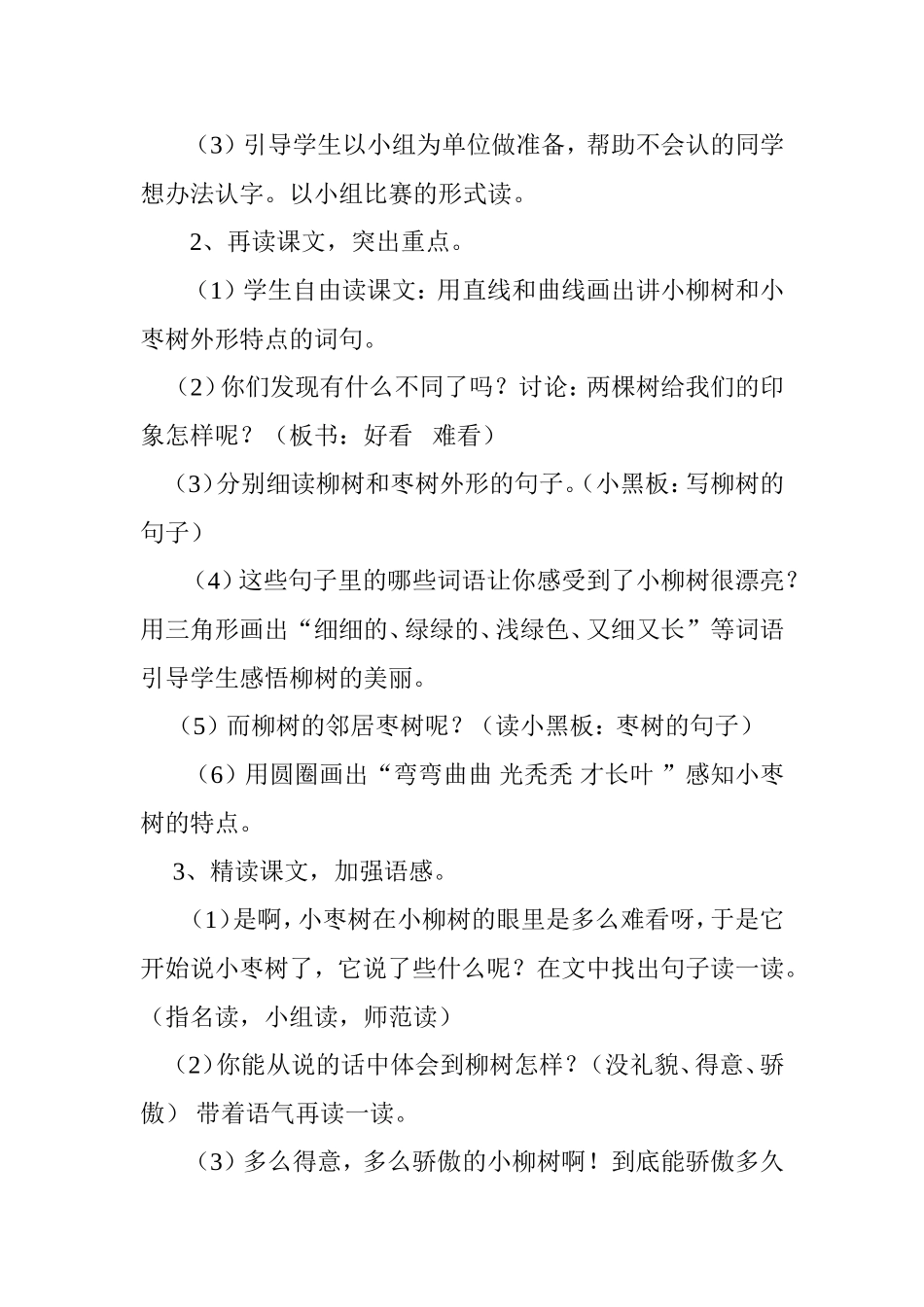 （3）引导学生以小组为单位做准备，帮助不会认的同学想办法认字。以小组比赛的形式读。

2、再读课文，突出重点。

（1）学生自由读课文：用直线和曲线画出讲小柳树和小枣树外形特点的词句。

（2）你们发现有什么不同了吗？讨论：两棵树给我们的印象怎样呢？（板书：好看　难看）

（3）分别细读柳树和枣树外形的句子。（小黑板：写柳树的句子）

（4）这些句子里的哪些词语让你感受到了小柳树很漂亮？用三角形画出“细细的、绿绿的、浅绿色、又细又长”等词语引导学生感悟柳树的美丽。

（5）而柳树的邻居枣树呢？（读小黑板：枣树的句子）

（6）用圆圈画出“弯弯曲曲 光秃秃 才长叶 ”感知小枣树的特点。

3、精读课文，加强语感。

（1）是啊，小枣树在小柳树的眼里是多么难看呀，于是它开始说小枣树了，它说了些什么呢？在文中找出句子读一读。（指名读，小组读，师范读）

（2）你能从说的话中体会到柳树怎样？（没礼貌、得意、骄傲） 带着语气再读一读。

（3）多么得意，多么骄傲的小柳树啊！到底能骄傲多久